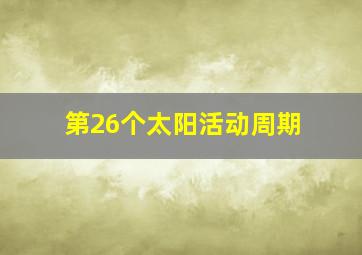 第26个太阳活动周期